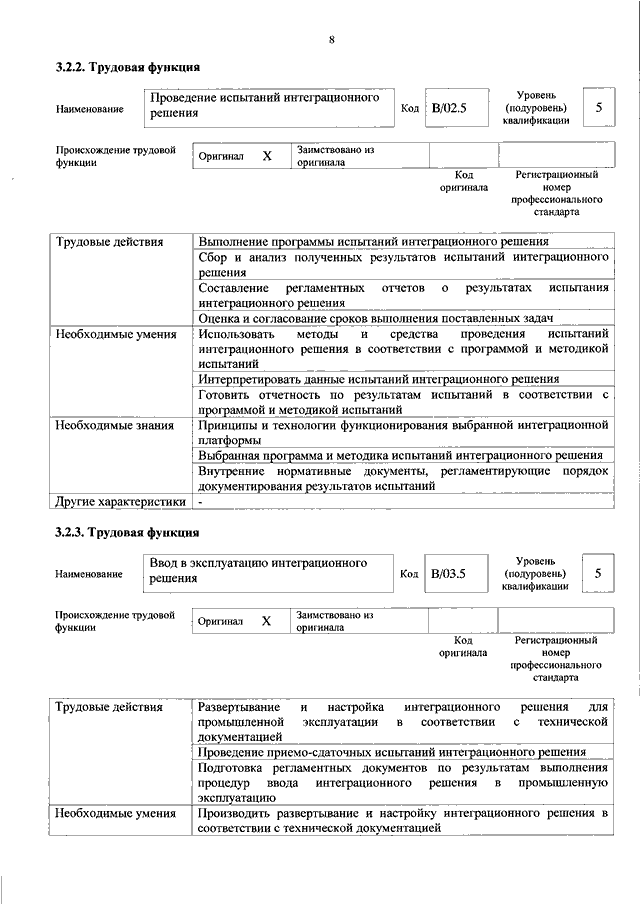 8

3.2.2. Трудовая функция

Наименование
Проведение испытаний интеграционного решения
Код
B/02.5
Уровень (подуровень) квалификации
5

Происхождение трудовой функции
Оригинал X
Заимствовано из оригинала

Код оригинала
Регистрационный номер профессионального стандарта

| Трудовые действия | Выполнение программы испытаний интеграционного решения |
|---|---|
| | Сбор и анализ полученных результатов испытаний интеграционного решения |
| | Составление регламентных отчетов о результатах испытания интеграционного решения |
| | Оценка и согласование сроков выполнения поставленных задач |
| Необходимые умения | Использовать методы и средства проведения испытаний интеграционного решения в соответствии с программой и методикой испытаний |
| | Интерпретировать данные испытаний интеграционного решения |
| | Готовить отчетность по результатам испытаний в соответствии с программой и методикой испытаний |
| Необходимые знания | Принципы и технологии функционирования выбранной интеграционной платформы |
| | Выбранная программа и методика испытаний интеграционного решения |
| | Внутренние нормативные документы, регламентирующие порядок документирования результатов испытаний |
| Другие характеристики | - |

3.2.3. Трудовая функция

Наименование
Ввод в эксплуатацию интеграционного решения
Код
B/03.5
Уровень (подуровень) квалификации
5

Происхождение трудовой функции
Оригинал X
Заимствовано из оригинала

Код оригинала
Регистрационный номер профессионального стандарта

| Трудовые действия | Развертывание и настройка интеграционного решения для промышленной эксплуатации в соответствии с технической документацией |
|---|---|
| | Проведение приемо-сдаточных испытаний интеграционного решения |
| | Подготовка регламентных документов по результатам выполнения процедур ввода интеграционного решения в промышленную эксплуатацию |
| Необходимые умения | Производить развертывание и настройку интеграционного решения в соответствии с технической документацией |